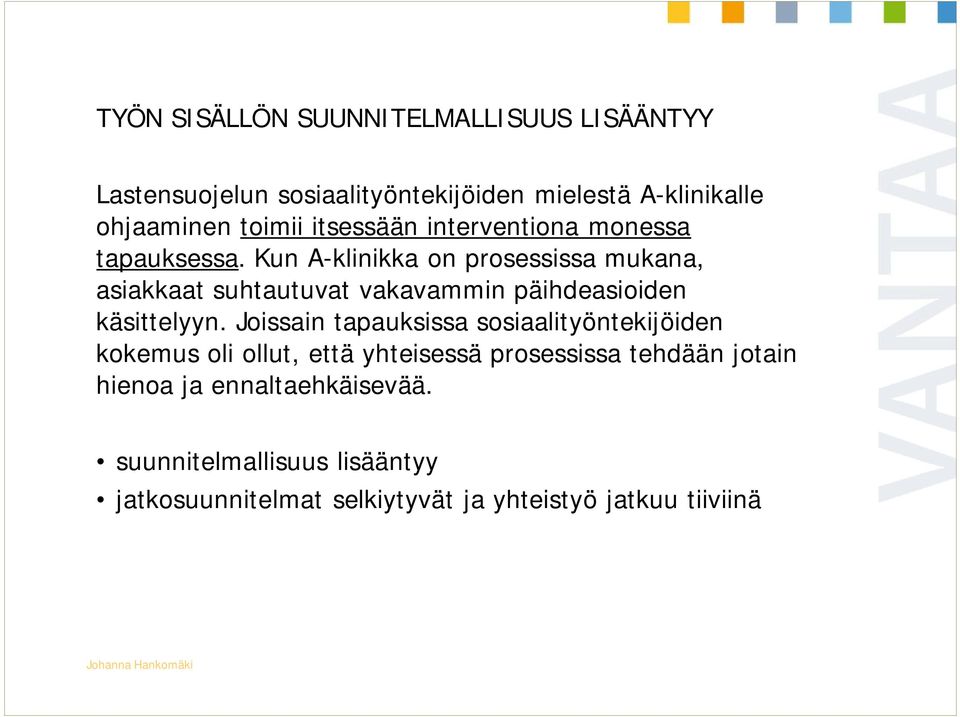 TYÖN SISÄLLÖN SUUNNITELMALLISUUS LISÄÄNTYY

Lastensuojelun sosiaalityöntekijöiden mielestä A-klinikalle ohjaaminen toimii itsessään interventiona monessa tapauksessa. Kun A-klinikka on prosessissa mukana, asiakkaat suhtautuvat vakavammin päihdeasioiden käsittelyyn. Joissain tapauksissa sosiaalityöntekijöiden kokemus oli ollut, että yhteisessä prosessissa tehdään jotain hienoa ja ennaltaehkäisevää.

• suunnitelmallisuus lisääntyy
• jatkosuunnitelmat selkiytyvät ja yhteistyö jatkuu tiiviinä

VANTAA

Johanna Hankomäki